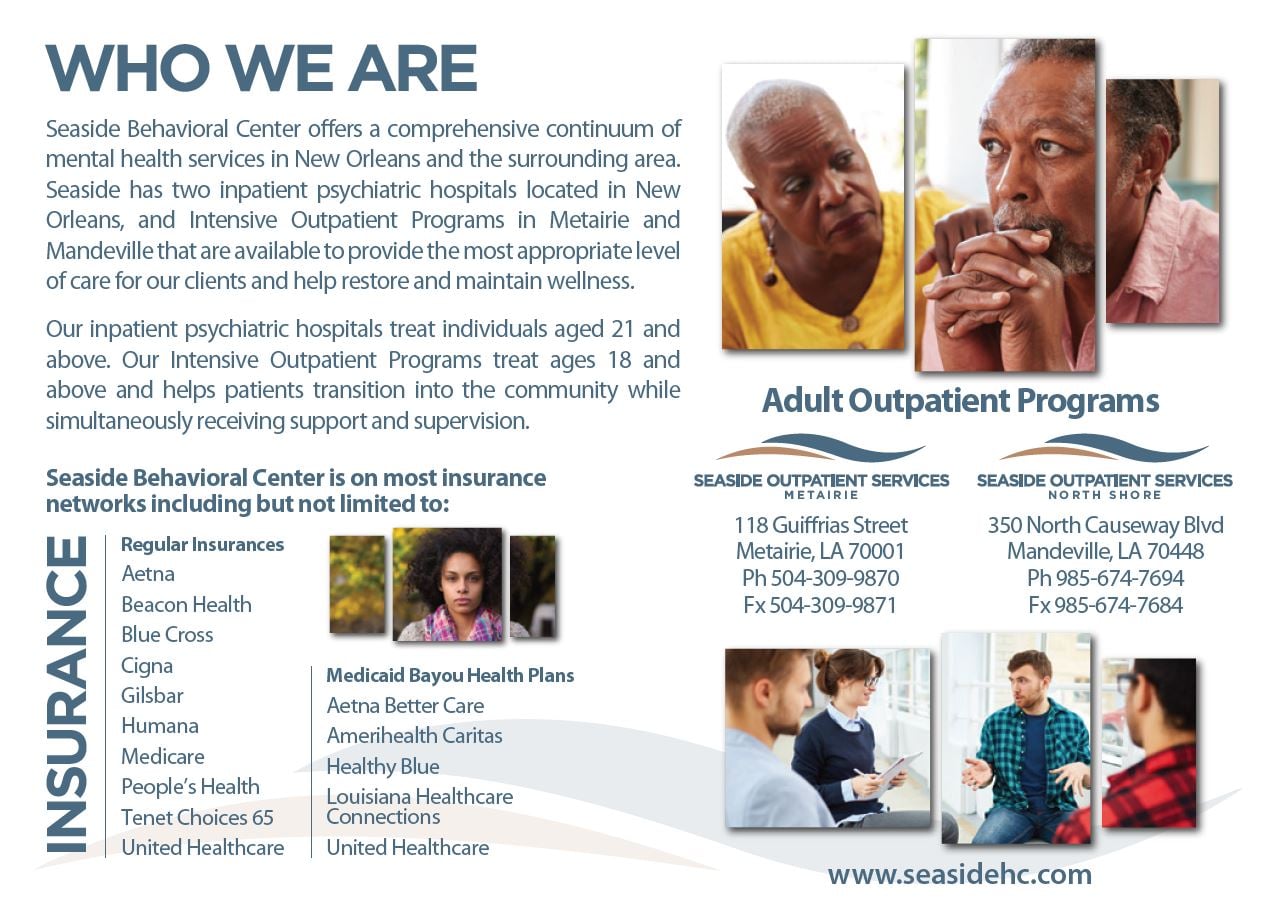 WHO WE ARE

Seaside Behavioral Center offers a comprehensive continuum of mental health services in New Orleans and the surrounding area. Seaside has two inpatient psychiatric hospitals located in New Orleans, and Intensive Outpatient Programs in Metairie and Mandeville that are available to provide the most appropriate level of care for our clients and help restore and maintain wellness.

Our inpatient psychiatric hospitals treat individuals aged 21 and above. Our Intensive Outpatient Programs treat ages 18 and above and helps patients transition into the community while simultaneously receiving support and supervision.

Seaside Behavioral Center is on most insurance networks including but not limited to:

INSURANCE

Regular Insurances
Aetna
Beacon Health
Blue Cross
Cigna
Gilsbar
Humana
Medicare
People's Health
Tenet Choices 65
United Healthcare

Medicaid Bayou Health Plans
Aetna Better Care
Amerihealth Caritas
Healthy Blue
Louisiana Healthcare Connections
United Healthcare

Adult Outpatient Programs

SEASIDE OUTPATIENT SERVICES
METAIRIE
118 Guiffrias Street
Metairie, LA 70001
Ph 504-309-9870
Fx 504-309-9871

SEASIDE OUTPATIENT SERVICES
NORTH SHORE
350 North Causeway Blvd
Mandeville, LA 70448
Ph 985-674-7694
Fx 985-674-7684

www.seasidehc.com